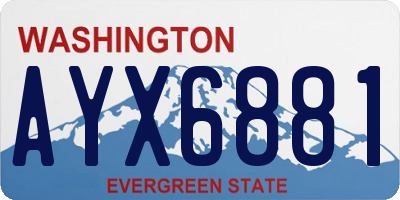 WASHINGTON
AYX6881
EVERGREEN STATE